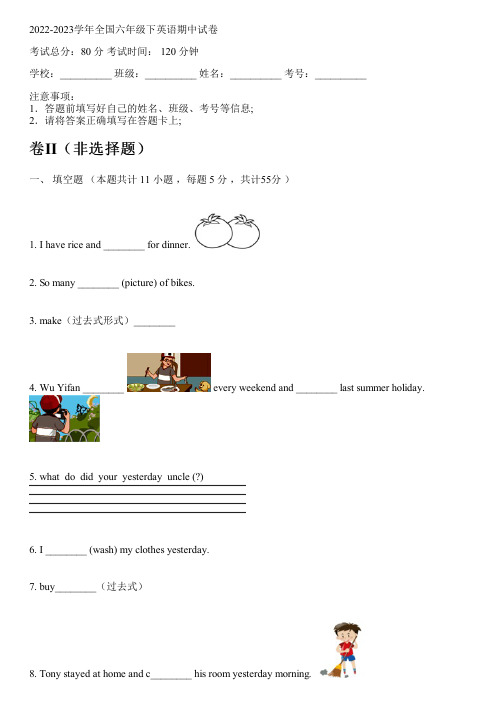 2022-2023学年全国六年级下英语期中试卷

考试总分：80 分 考试时间： 120 分钟

学校：__________ 班级：__________ 姓名：__________ 考号：__________

注意事项：
1．答题前填写好自己的姓名、班级、考号等信息;
2．请将答案正确填写在答题卡上;

卷II（非选择题）

一、 填空题 （本题共计 11 小题 ，每题 5 分 ，共计55分 ）

1. I have rice and ________ for dinner.

2. So many ________ (picture) of bikes.

3. make（过去式形式）________

4. Wu Yifan ________ every weekend and ________ last summer holiday.

5. what do did your yesterday uncle (?)

6. I ________ (wash) my clothes yesterday.

7. buy________（过去式）

8. Tony stayed at home and c________ his room yesterday morning.